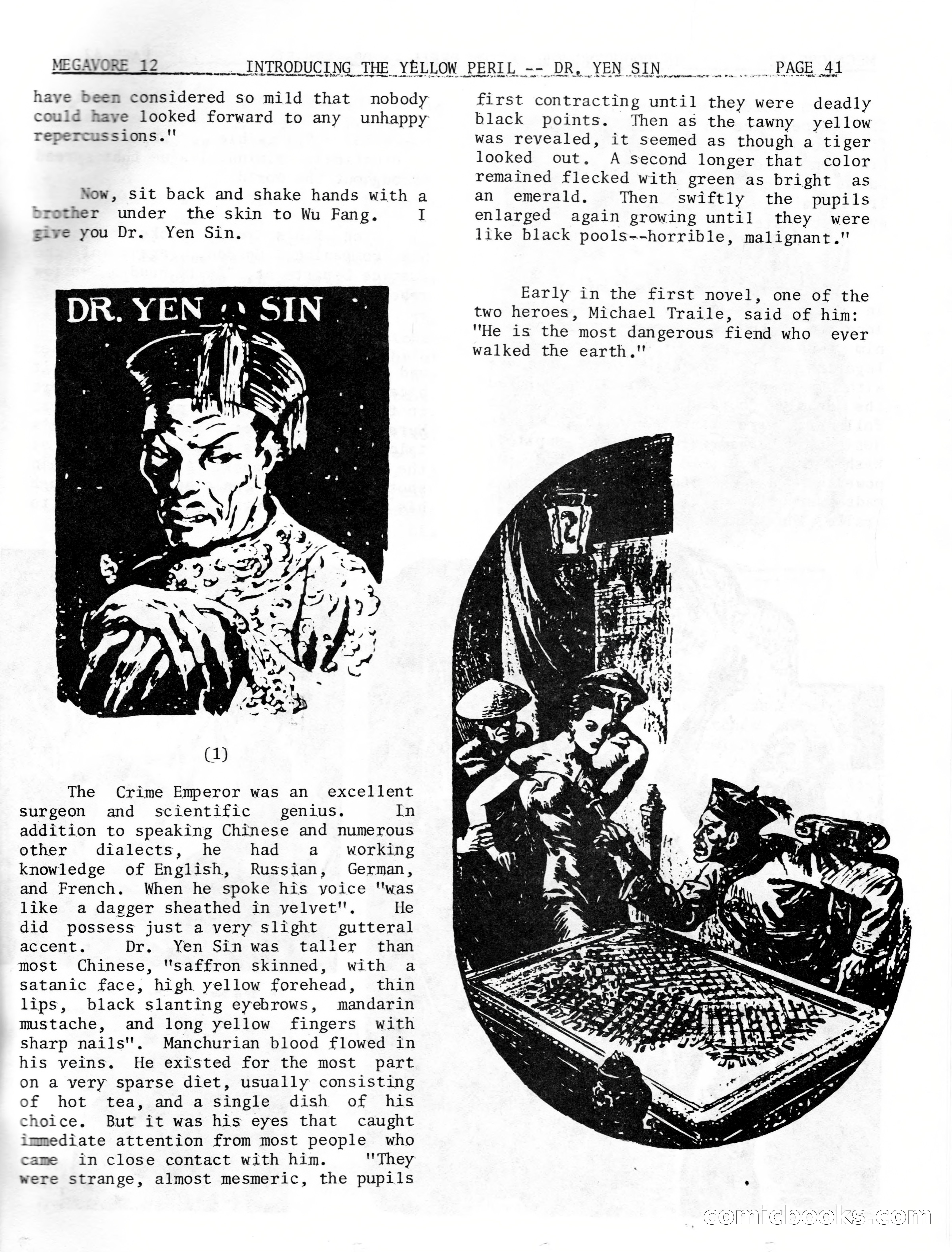 MEGAVORE 12 INTRODUCING THE YELLOW PERIL -- DR. YEN SIN PAGE 41

have been considered so mild that nobody could have looked forward to any unhappy repercussions."

Now, sit back and shake hands with a brother under the skin to Wu Fang. I give you Dr. Yen Sin.

DR. YEN SIN

(1)

The Crime Emperor was an excellent surgeon and scientific genius. In addition to speaking Chinese and numerous other dialects, he had a working knowledge of English, Russian, German, and French. When he spoke his voice "was like a dagger sheathed in velvet". He did possess just a very slight gutteral accent. Dr. Yen Sin was taller than most Chinese, "saffron skinned, with a satanic face, high yellow forehead, thin lips, black slanting eyebrows, mandarin mustache, and long yellow fingers with sharp nails". Manchurian blood flowed in his veins. He existed for the most part on a very sparse diet, usually consisting of hot tea, and a single dish of his choice. But it was his eyes that caught immediate attention from most people who came in close contact with him. "They were strange, almost mesmeric, the pupils first contracting until they were deadly black points. Then as the tawny yellow was revealed, it seemed as though a tiger looked out. A second longer that color remained flecked with green as bright as an emerald. Then swiftly the pupils enlarged again growing until they were like black pools--horrible, malignant."

Early in the first novel, one of the two heroes, Michael Traile, said of him: "He is the most dangerous fiend who ever walked the earth."

comicbooks.com